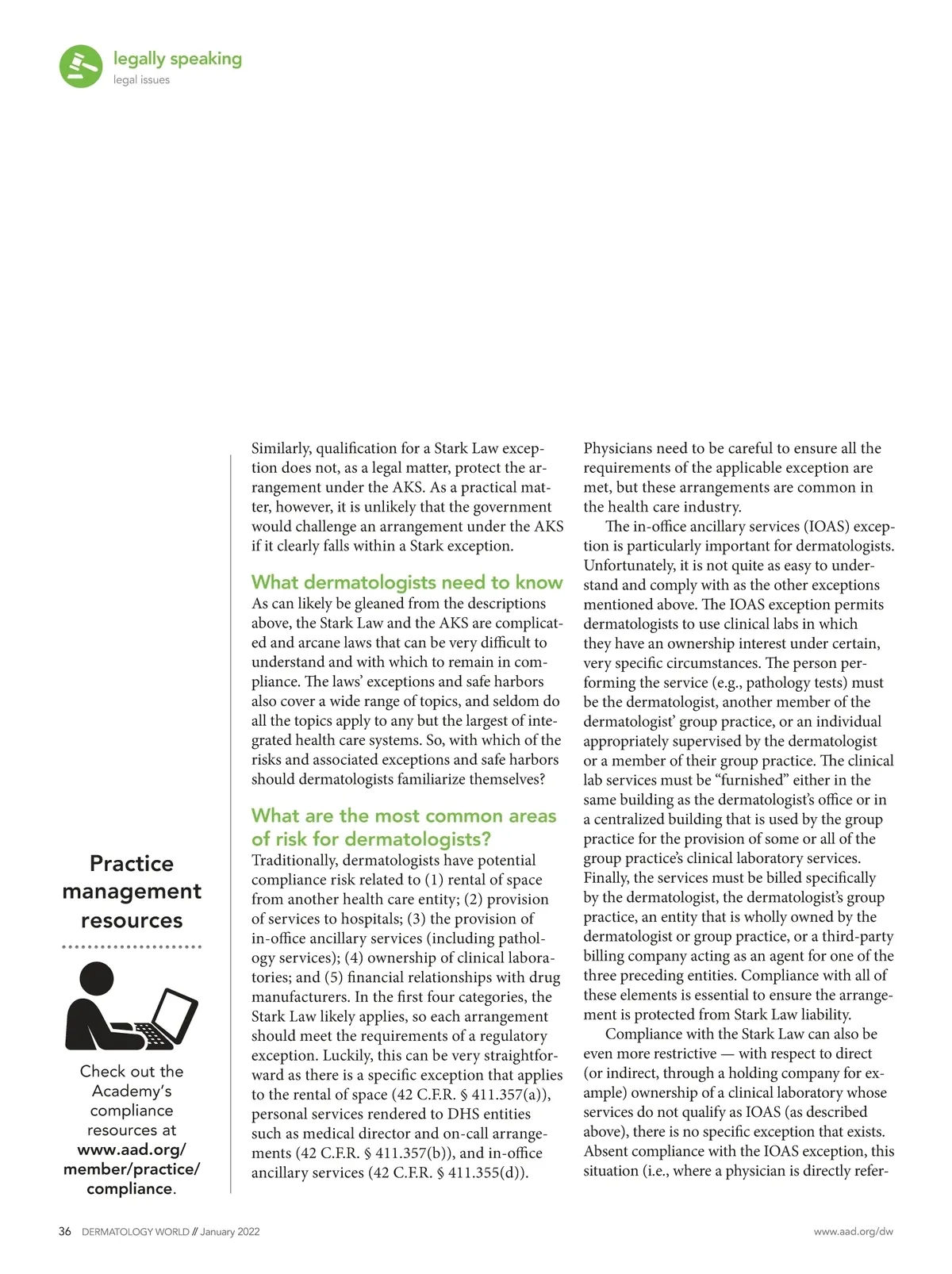 legally speaking
legal issues

Practice management resources

Check out the Academy's compliance resources at www.aad.org/member/practice/compliance.

Similarly, qualification for a Stark Law exception does not, as a legal matter, protect the arrangement under the AKS. As a practical matter, however, it is unlikely that the government would challenge an arrangement under the AKS if it clearly falls within a Stark exception.

What dermatologists need to know
As can likely be gleaned from the descriptions above, the Stark Law and the AKS are complicated and arcane laws that can be very difficult to understand and with which to remain in compliance. The laws' exceptions and safe harbors also cover a wide range of topics, and seldom do all the topics apply to any but the largest of integrated health care systems. So, with which of the risks and associated exceptions and safe harbors should dermatologists familiarize themselves?

What are the most common areas of risk for dermatologists?
Traditionally, dermatologists have potential compliance risk related to (1) rental of space from another health care entity; (2) provision of services to hospitals; (3) the provision of in-office ancillary services (including pathology services); (4) ownership of clinical laboratories; and (5) financial relationships with drug manufacturers. In the first four categories, the Stark Law likely applies, so each arrangement should meet the requirements of a regulatory exception. Luckily, this can be very straightforward as there is a specific exception that applies to the rental of space (42 C.F.R. § 411.357(a)), personal services rendered to DHS entities such as medical director and on-call arrangements (42 C.F.R. § 411.357(b)), and in-office ancillary services (42 C.F.R. § 411.355(d)).

Physicians need to be careful to ensure all the requirements of the applicable exception are met, but these arrangements are common in the health care industry.

The in-office ancillary services (IOAS) exception is particularly important for dermatologists. Unfortunately, it is not quite as easy to understand and comply with as the other exceptions mentioned above. The IOAS exception permits dermatologists to use clinical labs in which they have an ownership interest under certain, very specific circumstances. The person performing the service (e.g., pathology tests) must be the dermatologist, another member of the dermatologist' group practice, or an individual appropriately supervised by the dermatologist or a member of their group practice. The clinical lab services must be "furnished" either in the same building as the dermatologist's office or in a centralized building that is used by the group practice for the provision of some or all of the group practice's clinical laboratory services. Finally, the services must be billed specifically by the dermatologist, the dermatologist's group practice, an entity that is wholly owned by the dermatologist or group practice, or a third-party billing company acting as an agent for one of the three preceding entities. Compliance with all of these elements is essential to ensure the arrangement is protected from Stark Law liability.

Compliance with the Stark Law can also be even more restrictive — with respect to direct (or indirect, through a holding company for example) ownership of a clinical laboratory whose services do not qualify as IOAS (as described above), there is no specific exception that exists. Absent compliance with the IOAS exception, this situation (i.e., where a physician is directly refer-

36 DERMATOLOGY WORLD // January 2022

www.aad.org/dw